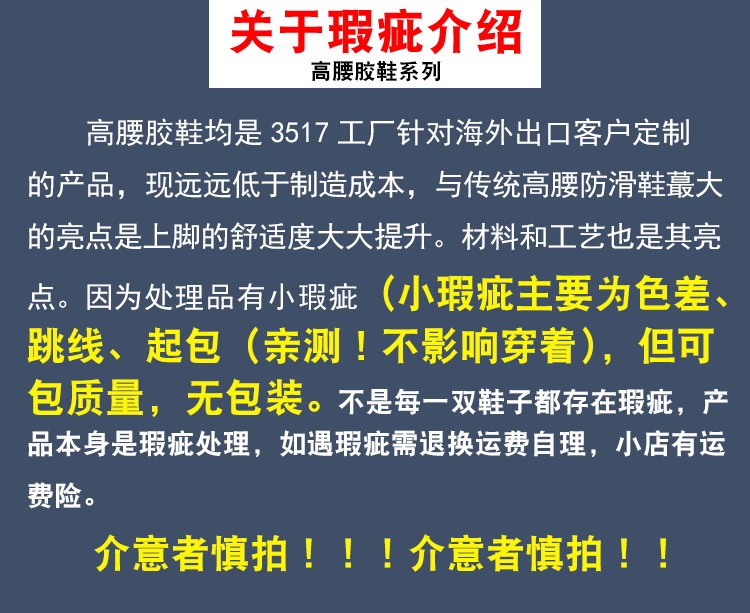 关于瑕疵介绍
高腰胶鞋系列

高腰胶鞋均是 3517 工厂针对海外出口客户定制的产品，现远远低于制造成本，与传统高腰防滑鞋蕞大的亮点是上脚的舒适度大大提升。材料和工艺也是其亮点。因为处理品有小瑕疵（小瑕疵主要为色差、跳线、起包（亲测！不影响穿着），但可包质量，无包装。不是每一双鞋子都存在瑕疵，产品本身是瑕疵处理，如遇瑕疵需退换运费自理，小店有运费险。

介意者慎拍！！！介意者慎拍！！